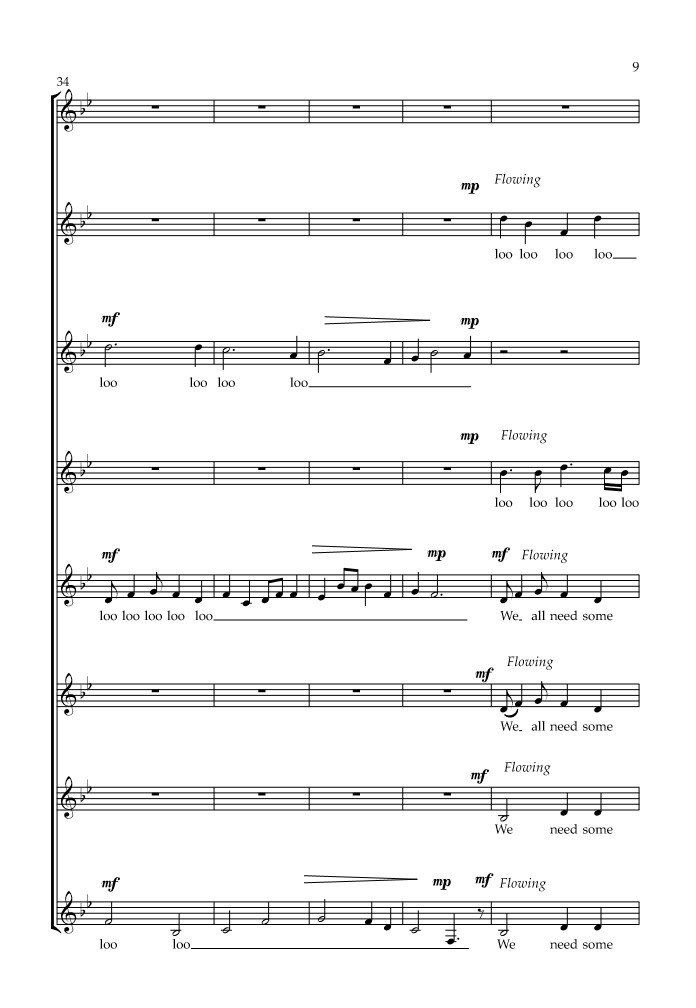 9

34

mp Flowing

loo loo loo loo

mf

mp

loo loo loo loo

mp Flowing

loo loo loo loo loo

mf

mp

mf Flowing

loo loo loo loo loo

We all need some

mf Flowing

We all need some

mf Flowing

We need some

mf

mp

mf Flowing

loo loo

We need some